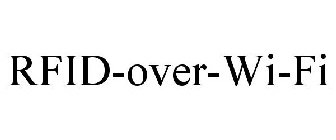 RFID-over-Wi-Fi